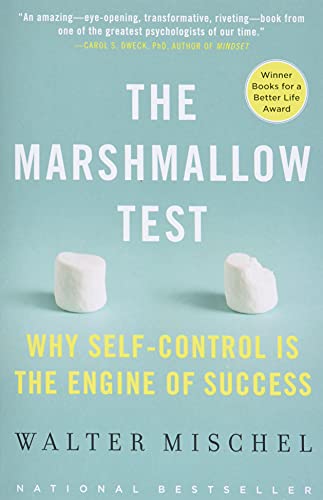 "An amazing—eye-opening, transformative, riveting—book from one of the greatest psychologists of our time."
—CAROL S. DWECK, PhD, AUTHOR OF MINDSET

Winner Books for a Better Life Award

THE MARSHMALLOW TEST

WHY SELF-CONTROL IS THE ENGINE OF SUCCESS

WALTER MISCHEL

NATIONAL BESTSELLER